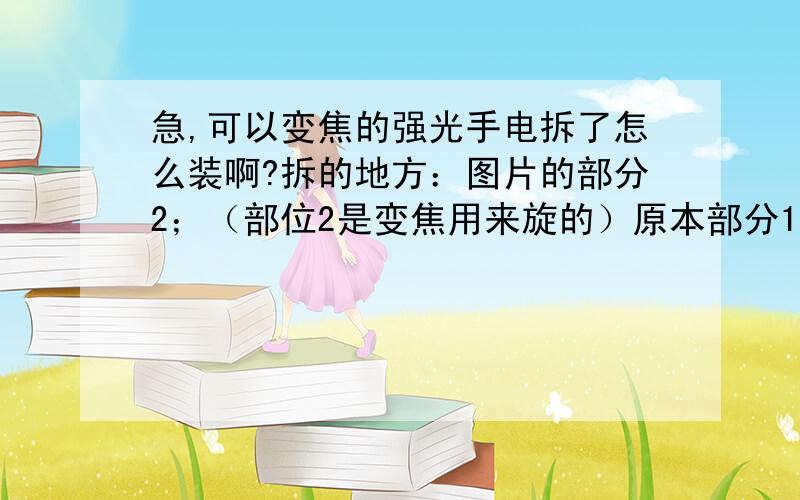 急,可以变焦的强光手电拆了怎么装啊?拆的地方：图片的部分2；（部位2是变焦用来旋的）原本部分1